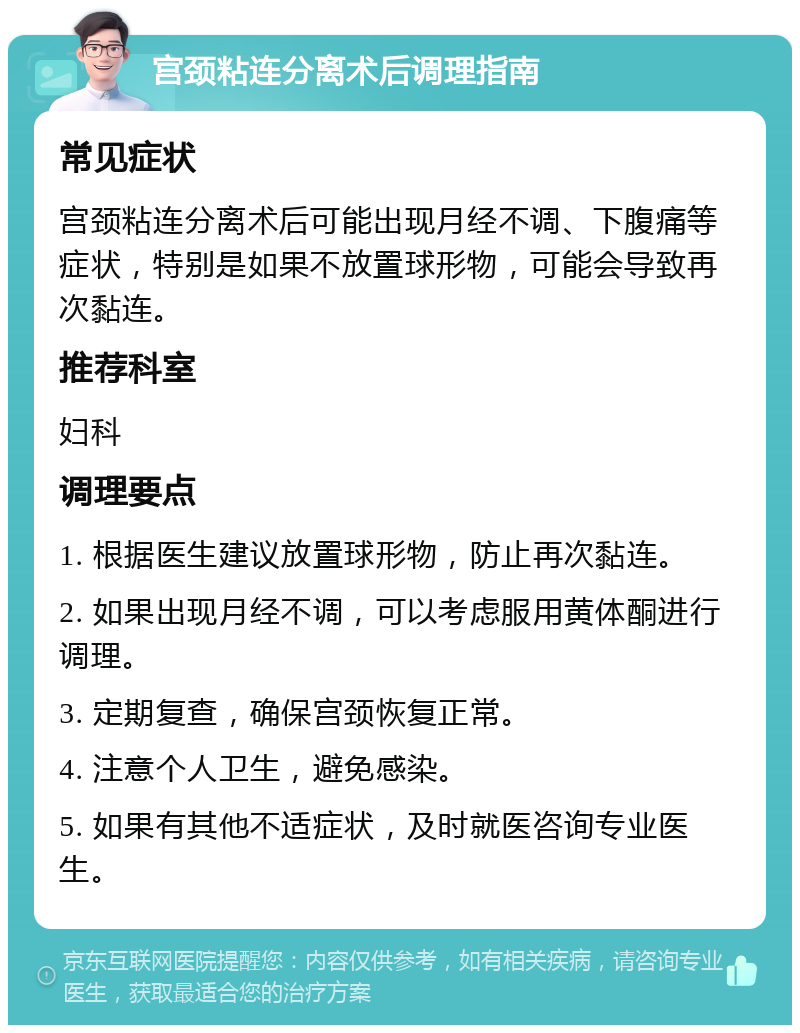 宫颈粘连分离术后调理指南

常见症状

宫颈粘连分离术后可能出现月经不调、下腹痛等症状，特别是如果不放置球形物，可能会导致再次黏连。

推荐科室

妇科

调理要点

1. 根据医生建议放置球形物，防止再次黏连。

2. 如果出现月经不调，可以考虑服用黄体酮进行调理。

3. 定期复查，确保宫颈恢复正常。

4. 注意个人卫生，避免感染。

5. 如果有其他不适症状，及时就医咨询专业医生。

京东互联网医院提醒您：内容仅供参考，如有相关疾病，请咨询专业医生，获取最适合您的治疗方案